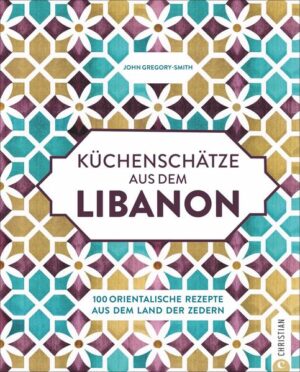 JOHN GREGORY-SMITH

KÜCHENSCHÄTZE AUS DEM LIBANON

100 ORIENTALISCHE REZEPTE AUS DEM LAND DER ZEDERN

CHRISTIAN